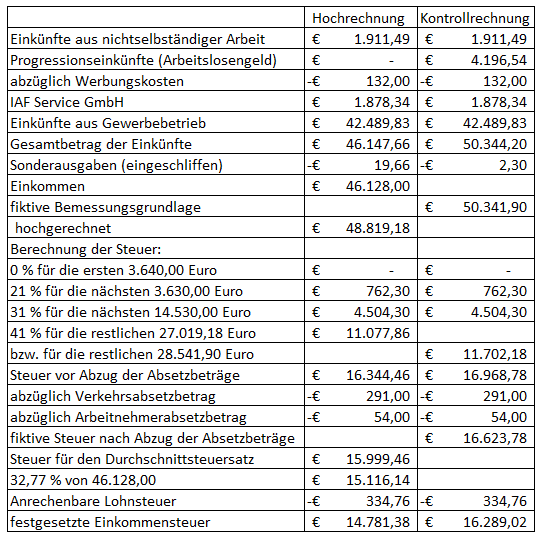 | | Hochrechnung | Kontrollrechnung |
|---|---|---|
| Einkünfte aus nichtselbständiger Arbeit | € 1.911,49 | € 1.911,49 |
| Progressionseinkünfte (Arbeitslosengeld) | € - | € 4.196,54 |
| abzüglich Werbungskosten | -€ 132,00 | -€ 132,00 |
| IAF Service GmbH | € 1.878,34 | € 1.878,34 |
| Einkünfte aus Gewerbebetrieb | € 42.489,83 | € 42.489,83 |
| Gesamtbetrag der Einkünfte | € 46.147,66 | € 50.344,20 |
| Sonderausgaben (eingeschliffen) | -€ 19,66 | -€ 2,30 |
| Einkommen | € 46.128,00 | |
| fiktive Bemessungsgrundlage | | € 50.341,90 |
| hochgerechnet | € 48.819,18 | |
| Berechnung der Steuer: | | |
| 0 % für die ersten 3.640,00 Euro | € - | € - |
| 21 % für die nächsten 3.630,00 Euro | € 762,30 | € 762,30 |
| 31 % für die nächsten 14.530,00 Euro | € 4.504,30 | € 4.504,30 |
| 41 % für die restlichen 27.019,18 Euro | € 11.077,86 | |
| bzw. für die restlichen 28.541,90 Euro | | € 11.702,18 |
| Steuer vor Abzug der Absetzbeträge | € 16.344,46 | € 16.968,78 |
| abzüglich Verkehrsabsetzbetrag | -€ 291,00 | -€ 291,00 |
| abzüglich Arbeitnehmerabsetzbetrag | -€ 54,00 | -€ 54,00 |
| fiktive Steuer nach Abzug der Absetzbeträge | | € 16.623,78 |
| Steuer für den Durchschnittsteuersatz | € 15.999,46 | |
| 32,77 % von 46.128,00 | € 15.116,14 | |
| Anrechenbare Lohnsteuer | -€ 334,76 | -€ 334,76 |
| festgesetzte Einkommensteuer | € 14.781,38 | € 16.289,02 |